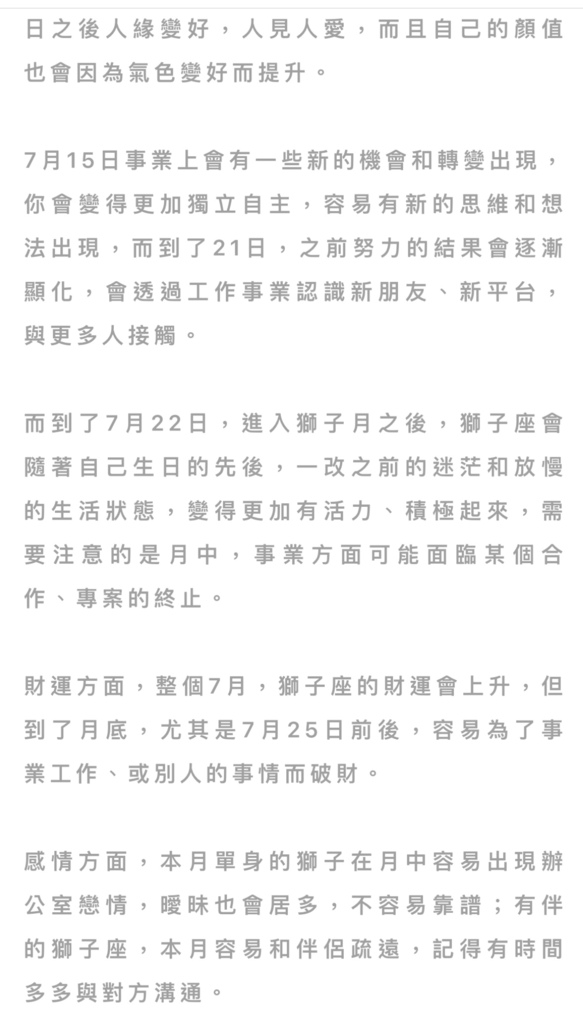 日之後人緣變好，人見人愛，而且自己的顏值也會因為氣色變好而提升。

7月15日事業上會有一些新的機會和轉變出現，你會變得更加獨立自主，容易有新的思維和想法出現，而到了21日，之前努力的結果會逐漸顯化，會透過工作事業認識新朋友、新平台，與更多人接觸。

而到了7月22日，進入獅子月之後，獅子座會隨著自己生日的先後，一改之前的迷茫和放慢的生活狀態，變得更加有活力、積極起來，需要注意的是月中，事業方面可能面臨某個合作、專案的終止。

財運方面，整個7月，獅子座的財運會上升，但到了月底，尤其是7月25日前後，容易為了事業工作、或別人的事情而破財。

感情方面，本月單身的獅子在月中容易出現辦公室戀情，曖昧也會居多，不容易靠譜；有伴的獅子座，本月容易和伴侶疏遠，記得有時間多多與對方溝通。